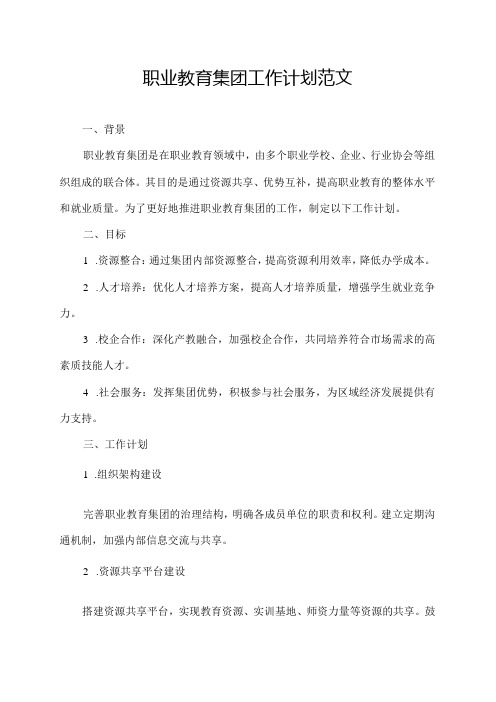 职业教育集团工作计划范文

一、背景

职业教育集团是在职业教育领域中，由多个职业学校、企业、行业协会等组织组成的联合体。其目的是通过资源共享、优势互补，提高职业教育的整体水平和就业质量。为了更好地推进职业教育集团的工作，制定以下工作计划。

二、目标

1 .资源整合：通过集团内部资源整合，提高资源利用效率，降低办学成本。

2 .人才培养：优化人才培养方案，提高人才培养质量，增强学生就业竞争力。

3 .校企合作：深化产教融合，加强校企合作，共同培养符合市场需求的高素质技能人才。

4 .社会服务：发挥集团优势，积极参与社会服务，为区域经济发展提供有力支持。

三、工作计划

1 .组织架构建设

完善职业教育集团的治理结构，明确各成员单位的职责和权利。建立定期沟通机制，加强内部信息交流与共享。

2 .资源共享平台建设

搭建资源共享平台，实现教育资源、实训基地、师资力量等资源的共享。鼓